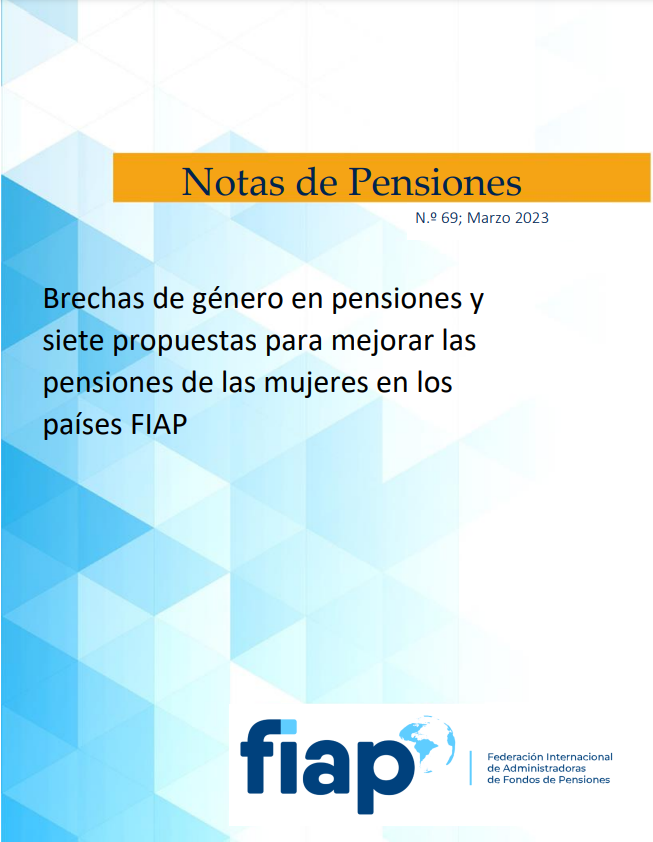 Notas de Pensiones

N.º 69; Marzo 2023

Brechas de género en pensiones y siete propuestas para mejorar las pensiones de las mujeres en los países FIAP

fiap

Federación Internacional
de Administradoras
de Fondos de Pensiones